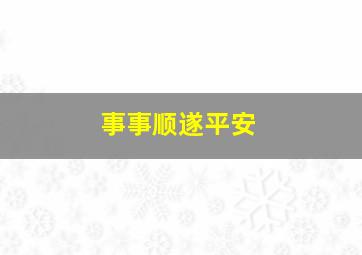 事事顺遂平安